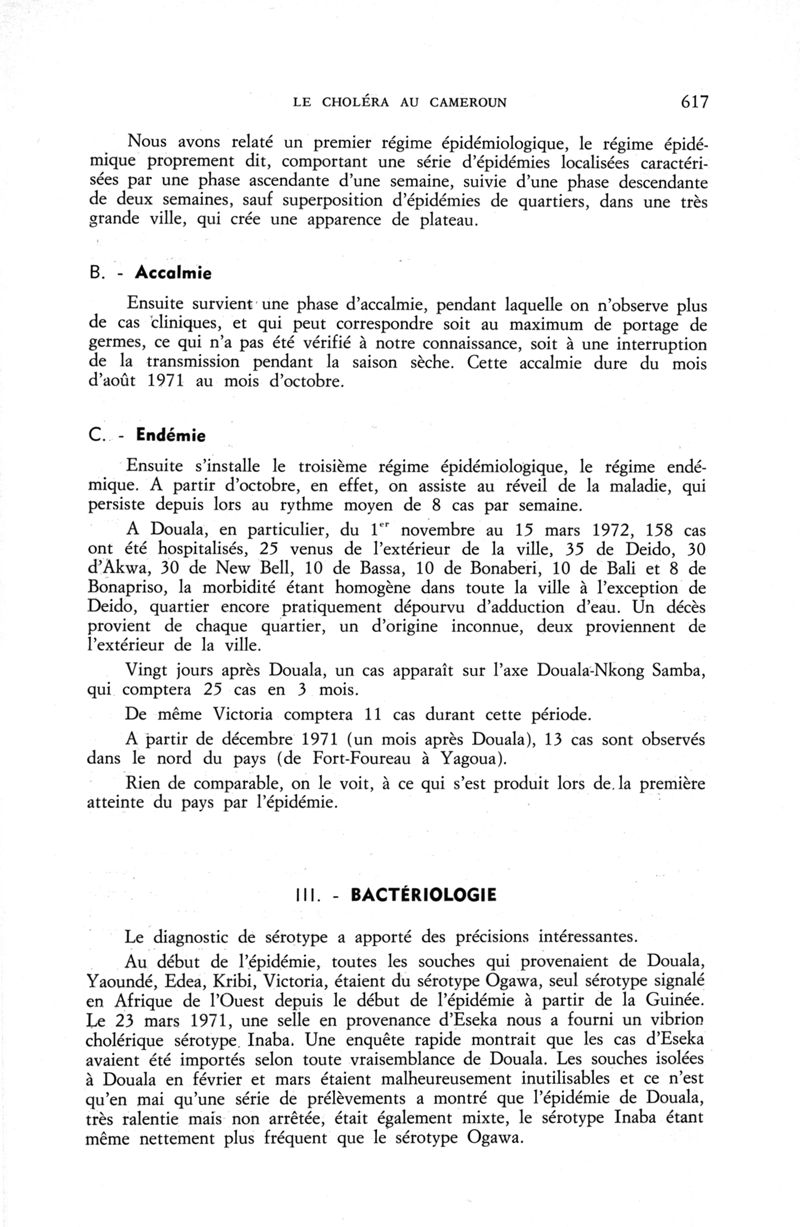 LE CHOLÉRA AU CAMEROUN 617

Nous avons relaté un premier régime épidémiologique, le régime épidémique proprement dit, comportant une série d'épidémies localisées caractérisées par une phase ascendante d'une semaine, suivie d'une phase descendante de deux semaines, sauf superposition d'épidémies de quartiers, dans une très grande ville, qui crée une apparence de plateau.

B. - Accalmie

Ensuite survient une phase d'accalmie, pendant laquelle on n'observe plus de cas cliniques, et qui peut correspondre soit au maximum de portage de germes, ce qui n'a pas été vérifié à notre connaissance, soit à une interruption de la transmission pendant la saison sèche. Cette accalmie dure du mois d'août 1971 au mois d'octobre.

C. - Endémie

Ensuite s'installe le troisième régime épidémiologique, le régime endémique. A partir d'octobre, en effet, on assiste au réveil de la maladie, qui persiste depuis lors au rythme moyen de 8 cas par semaine.

A Douala, en particulier, du 1$^{er}$ novembre au 15 mars 1972, 158 cas ont été hospitalisés, 25 venus de l'extérieur de la ville, 35 de Deido, 30 d'Akwa, 30 de New Bell, 10 de Bassa, 10 de Bonaberi, 10 de Bali et 8 de Bonapriso, la morbidité étant homogène dans toute la ville à l'exception de Deido, quartier encore pratiquement dépourvu d'adduction d'eau. Un décès provient de chaque quartier, un d'origine inconnue, deux proviennent de l'extérieur de la ville.

Vingt jours après Douala, un cas apparaît sur l'axe Douala-Nkong Samba, qui comptera 25 cas en 3 mois.

De même Victoria comptera 11 cas durant cette période.

A partir de décembre 1971 (un mois après Douala), 13 cas sont observés dans le nord du pays (de Fort-Foureau à Yagoua).

Rien de comparable, on le voit, à ce qui s'est produit lors de la première atteinte du pays par l'épidémie.

III. - BACTÉRIOLOGIE

Le diagnostic de sérotype a apporté des précisions intéressantes.

Au début de l'épidémie, toutes les souches qui provenaient de Douala, Yaoundé, Edea, Kribi, Victoria, étaient du sérotype Ogawa, seul sérotype signalé en Afrique de l'Ouest depuis le début de l'épidémie à partir de la Guinée. Le 23 mars 1971, une selle en provenance d'Eseka nous a fourni un vibrion cholérique sérotype Inaba. Une enquête rapide montrait que les cas d'Eseka avaient été importés selon toute vraisemblance de Douala. Les souches isolées à Douala en février et mars étaient malheureusement inutilisables et ce n'est qu'en mai qu'une série de prélèvements a montré que l'épidémie de Douala, très ralentie mais non arrêtée, était également mixte, le sérotype Inaba étant même nettement plus fréquent que le sérotype Ogawa.